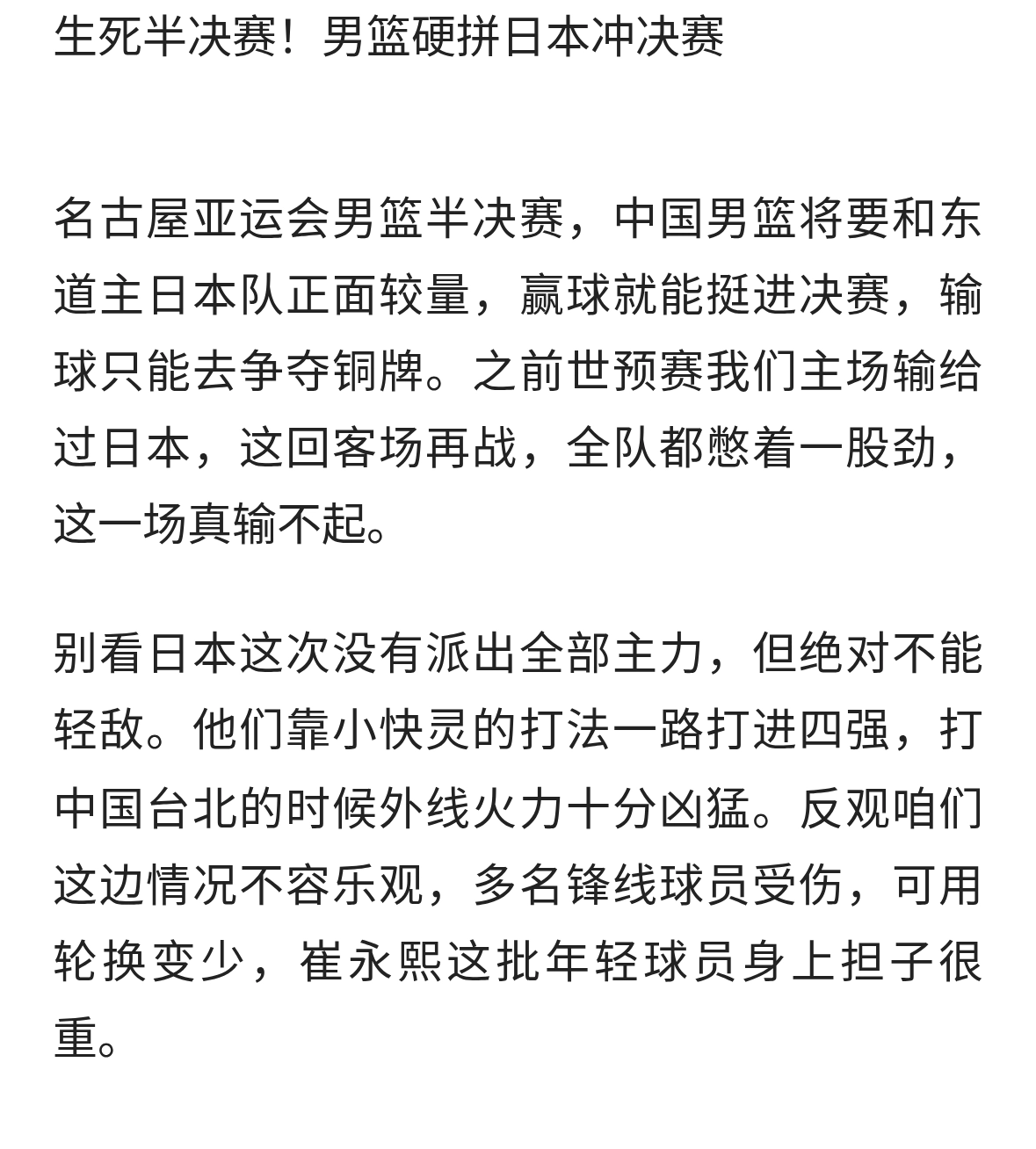 生死半决赛！男篮硬拼日本冲决赛

名古屋亚运会男篮半决赛，中国男篮将要和东道主日本队正面较量，赢球就能挺进决赛，输球只能去争夺铜牌。之前世预赛我们主场输给过日本，这回客场再战，全队都憋着一股劲，这一场真输不起。

别看日本这次没有派出全部主力，但绝对不能轻敌。他们靠小快灵的打法一路打进四强，打中国台北的时候外线火力十分凶猛。反观咱们这边情况不容乐观，多名锋线球员受伤，可用轮换变少，崔永熙这批年轻球员身上担子很重。